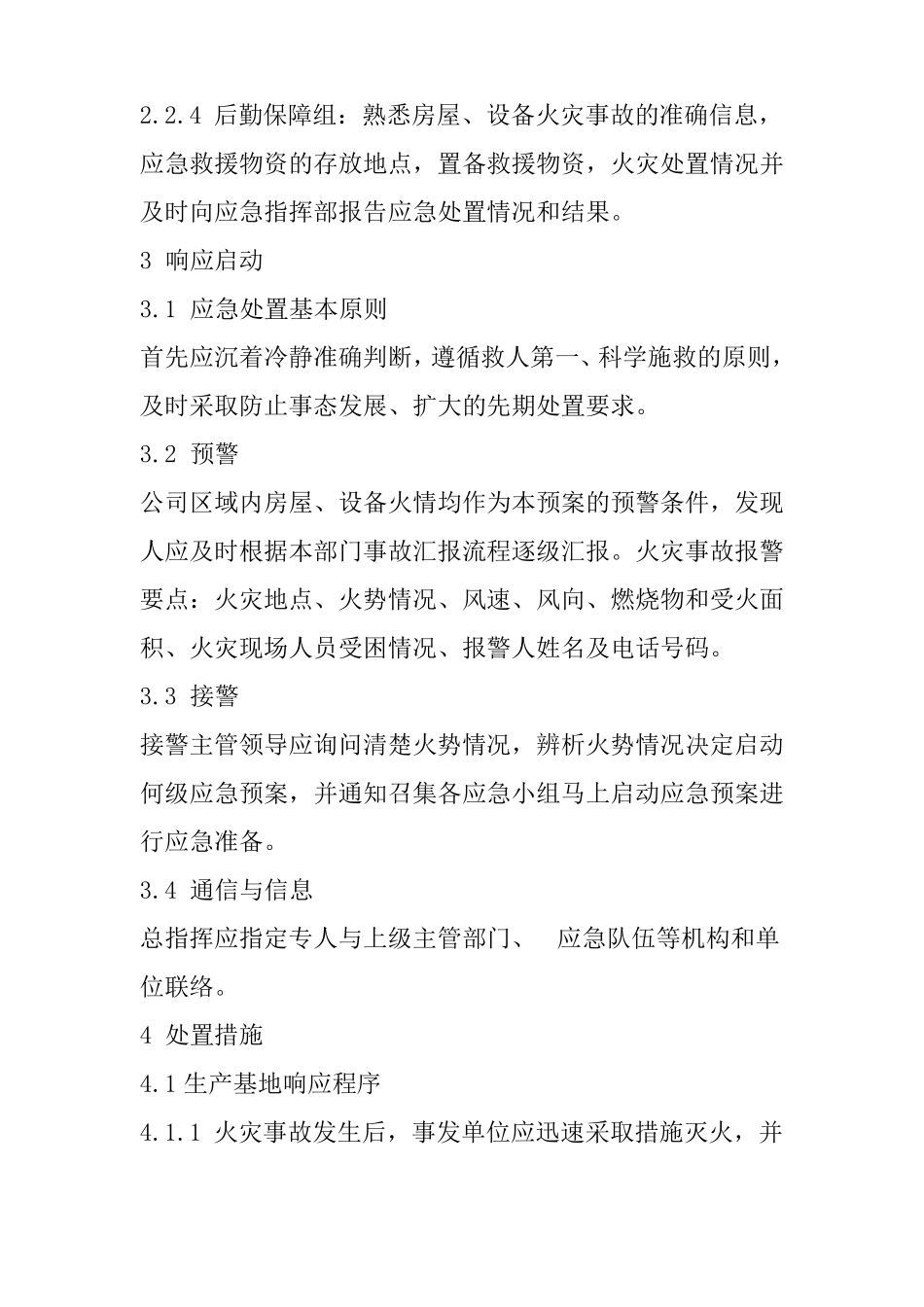 2.2.4 后勤保障组：熟悉房屋、设备火灾事故的准确信息，应急救援物资的存放地点，置备救援物资，火灾处置情况并及时向应急指挥部报告应急处置情况和结果。

3 响应启动

3.1 应急处置基本原则

首先应沉着冷静准确判断，遵循救人第一、科学施救的原则，及时采取防止事态发展、扩大的先期处置要求。

3.2 预警

公司区域内房屋、设备火情均作为本预案的预警条件，发现人应及时根据本部门事故汇报流程逐级汇报。火灾事故报警要点：火灾地点、火势情况、风速、风向、燃烧物和受火面积、火灾现场人员受困情况、报警人姓名及电话号码。

3.3 接警

接警主管领导应询问清楚火势情况，辨析火势情况决定启动何级应急预案，并通知召集各应急小组马上启动应急预案进行应急准备。

3.4 通信与信息

总指挥应指定专人与上级主管部门、 应急队伍等机构和单位联络。

4 处置措施

4.1 生产基地响应程序

4.1.1 火灾事故发生后，事发单位应迅速采取措施灭火，并